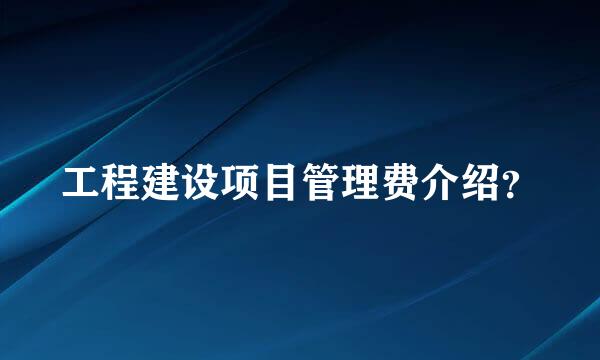 工程建设项目管理费介绍?